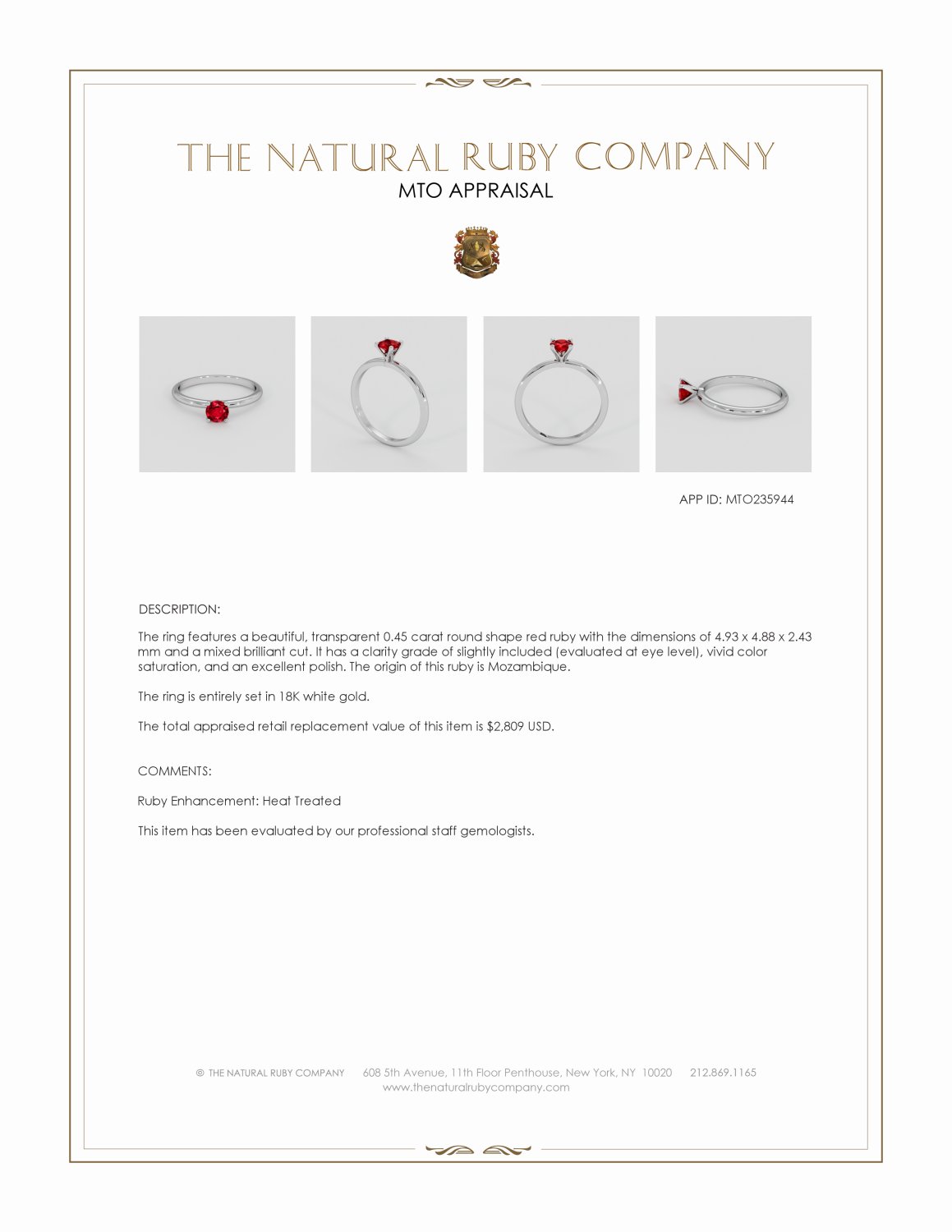 THE NATURAL RUBY COMPANY
MTO APPRAISAL

APP ID: MTO235944

DESCRIPTION:

The ring features a beautiful, transparent 0.45 carat round shape red ruby with the dimensions of 4.93 x 4.88 x 2.43 mm and a mixed brilliant cut. It has a clarity grade of slightly included (evaluated at eye level), vivid color saturation, and an excellent polish. The origin of this ruby is Mozambique.

The ring is entirely set in 18K white gold.

The total appraised retail replacement value of this item is $2,809 USD.

COMMENTS:

Ruby Enhancement: Heat Treated

This item has been evaluated by our professional staff gemologists.

© THE NATURAL RUBY COMPANY 608 5th Avenue, 11th Floor Penthouse, New York, NY 10020 212.869.1165
www.thenaturalrubycompany.com